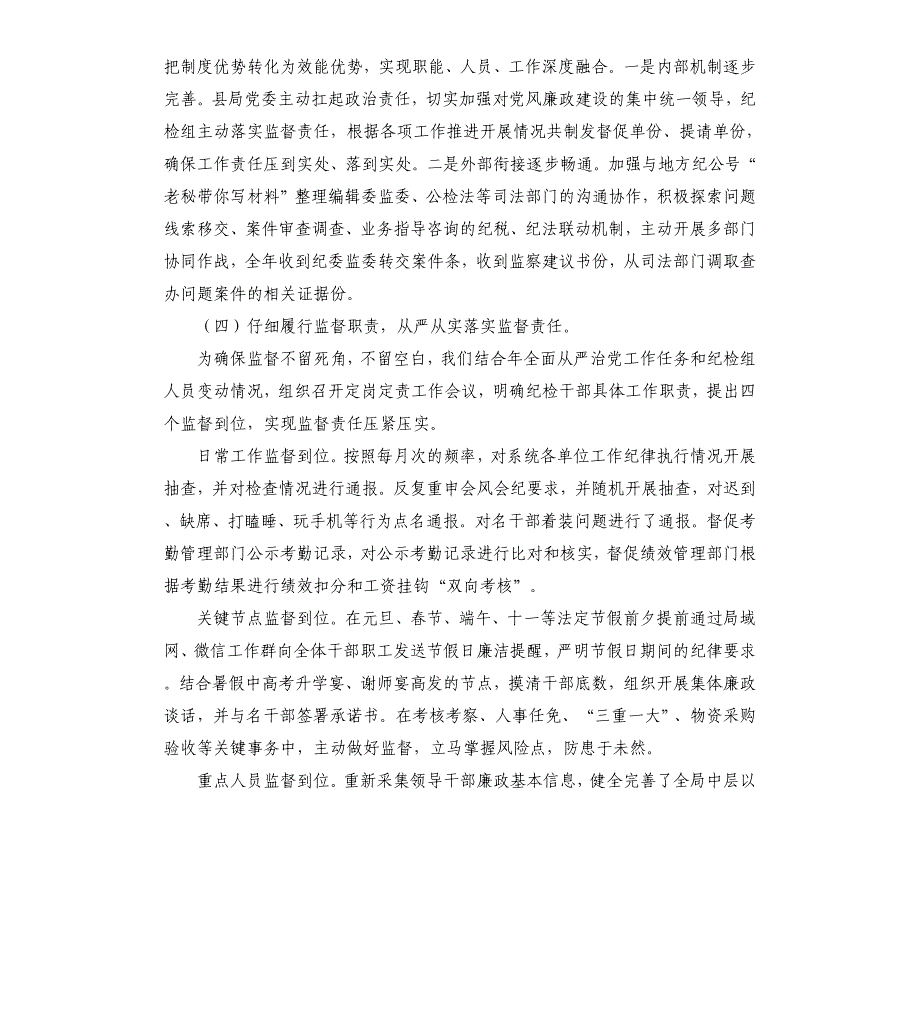 把制度优势转化为效能优势，实现职能、人员、工作深度融合。一是内部机制逐步完善。县局党委主动扛起政治责任，切实加强对党风廉政建设的集中统一领导，纪检组主动落实监督责任，根据各项工作推进开展情况共制发督促单份、提请单份，确保工作责任压到实处、落到实处。二是外部衔接逐步畅通。加强与地方纪公号“老秘带你写材料”整理编辑委监委、公检法等司法部门的沟通协作，积极探索问题线索移交、案件审查调查、业务指导咨询的纪税、纪法联动机制，主动开展多部门协同作战，全年收到纪委监委转交案件条，收到监察建议书份，从司法部门调取查办问题案件的相关证据份。

（四）仔细履行监督职责，从严从实落实监督责任。

为确保监督不留死角，不留空白，我们结合年全面从严治党工作任务和纪检组人员变动情况，组织召开定岗定责工作会议，明确纪检干部具体工作职责，提出四个监督到位，实现监督责任压紧压实。

日常工作监督到位。按照每月次的频率，对系统各单位工作纪律执行情况开展抽查，并对检查情况进行通报。反复重申会风会纪要求，并随机开展抽查，对迟到、缺席、打瞌睡、玩手机等行为点名通报。对名干部着装问题进行了通报。督促考勤管理部门公示考勤记录，对公示考勤记录进行比对和核实，督促绩效管理部门根据考勤结果进行绩效扣分和工资挂钩“双向考核”。

关键节点监督到位。在元旦、春节、端午、十一等法定节假前夕提前通过局域网、微信工作群向全体干部职工发送节假日廉洁提醒，严明节假日期间的纪律要求。结合暑假中高考升学宴、谢师宴高发的节点，摸清干部底数，组织开展集体廉政谈话，并与名干部签署承诺书。在考核考察、人事任免、“三重一大”、物资采购验收等关键事务中，主动做好监督，立马掌握风险点，防患于未然。

重点人员监督到位。重新采集领导干部廉政基本信息，健全完善了全局中层以